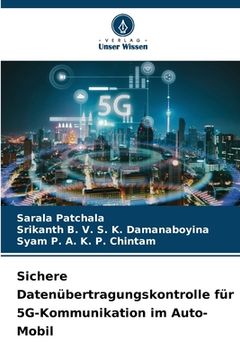 VERLAG
Unser Wissen

5G

Sarala Patchala
Srikanth B. V. S. K. Damanaboyina
Syam P. A. K. P. Chintam

Sichere Datenübertragungskontrolle für 5G-Kommunikation im Auto-Mobil